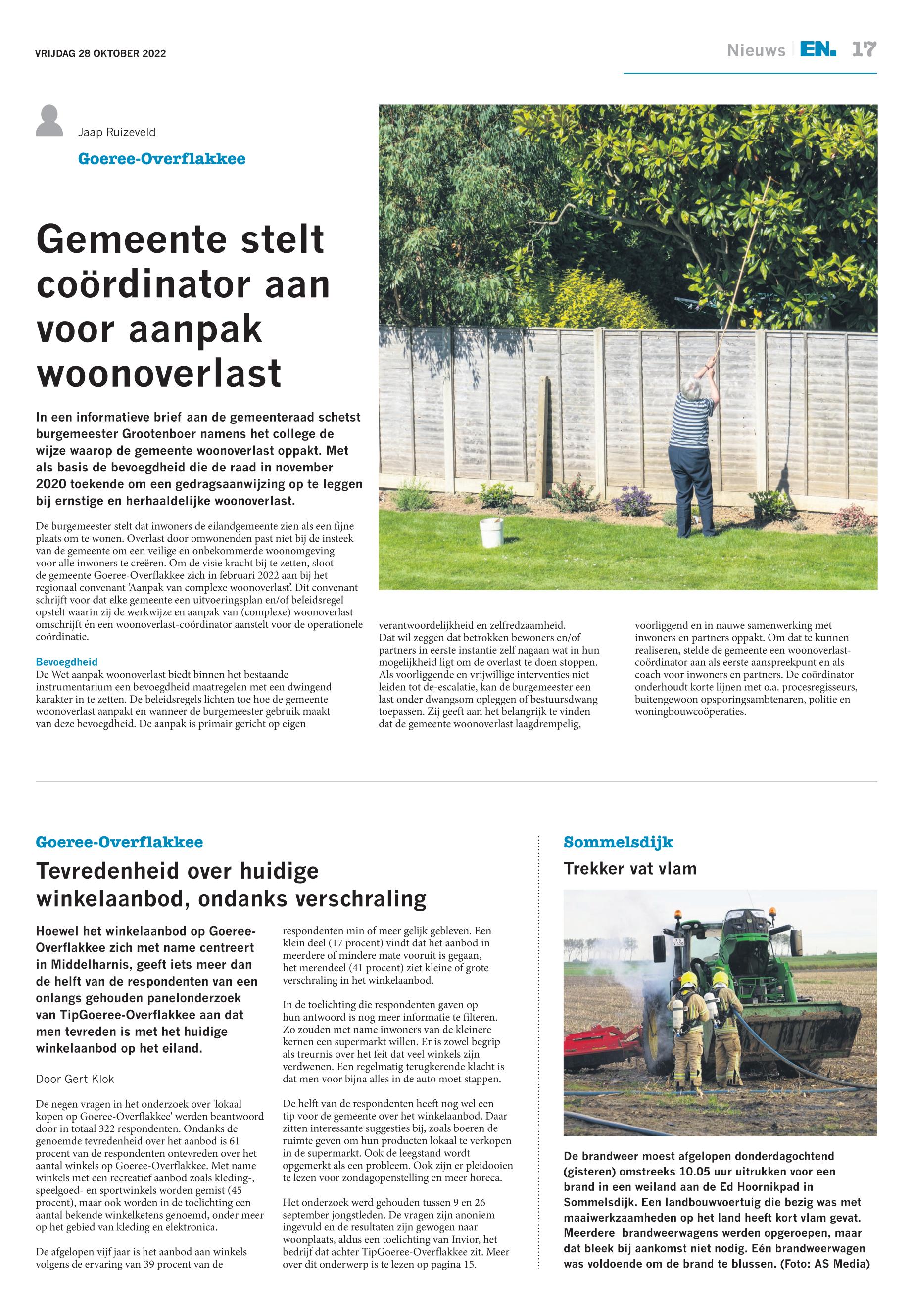 VRIJDAG 28 OKTOBER 2022

Nieuws | EN. 17

Jaap Ruizeveld

Goeree-Overflakkee

Gemeente stelt coördinator aan voor aanpak woonoverlast

In een informatieve brief aan de gemeenteraad schetst burgemeester Grootenboer namens het college de wijze waarop de gemeente woonoverlast oppakt. Met als basis de bevoegdheid die de raad in november 2020 toekende om een gedragsaanwijzing op te leggen bij ernstige en herhaaldelijke woonoverlast.

De burgemeester stelt dat inwoners de eilandgemeente zien als een fijne plaats om te wonen. Overlast door omwonenden past niet bij de insteek van de gemeente om een veilige en onbekommerde woonomgeving voor alle inwoners te creëren. Om de visie kracht bij te zetten, sloot de gemeente Goeree-Overflakkee zich in februari 2022 aan bij het regionaal convenant 'Aanpak van complexe woonoverlast'. Dit convenant schrijft voor dat elke gemeente een uitvoeringsplan en/of beleidsregel opstelt waarin zij de werkwijze en aanpak van (complexe) woonoverlast omschrijft én een woonoverlast-coördinator aanstelt voor de operationele coördinatie.

Bevoegdheid
De Wet aanpak woonoverlast biedt binnen het bestaande instrumentarium een bevoegdheid maatregelen met een dwingend karakter in te zetten. De beleidsregels lichten toe hoe de gemeente woonoverlast aanpakt en wanneer de burgemeester gebruik maakt van deze bevoegdheid. De aanpak is primair gericht op eigen verantwoordelijkheid en zelfredzaamheid. Dat wil zeggen dat betrokken bewoners en/of partners in eerste instantie zelf nagaan wat in hun mogelijkheid ligt om de overlast te doen stoppen. Als voorliggende en vrijwillige interventies niet leiden tot de-escalatie, kan de burgemeester een last onder dwangsom opleggen of bestuursdwang toepassen. Zij geeft aan het belangrijk te vinden dat de gemeente woonoverlast laagdrempelig, voorliggend en in nauwe samenwerking met inwoners en partners oppakt. Om dat te kunnen realiseren, stelde de gemeente een woonoverlast-coördinator aan als eerste aanspreekpunt en als coach voor inwoners en partners. De coördinator onderhoudt korte lijnen met o.a. procesregisseurs, buitengewoon opsporingsambtenaren, politie en woningbouwcoöperaties.

Goeree-Overflakkee

Tevredenheid over huidige winkelaanbod, ondanks verschraling

Hoewel het winkelaanbod op Goeree-Overflakkee zich met name centreert in Middelharnis, geeft iets meer dan de helft van de respondenten van een onlangs gehouden panelonderzoek van TipGoeree-Overflakkee aan dat men tevreden is met het huidige winkelaanbod op het eiland.

Door Gert Klok

De negen vragen in het onderzoek over 'lokaal kopen op Goeree-Overflakkee' werden beantwoord door in totaal 322 respondenten. Ondanks de genoemde tevredenheid over het aanbod is 61 procent van de respondenten ontevreden over het aantal winkels op Goeree-Overflakkee. Met name winkels met een recreatief aanbod zoals kleding-, speelgoed- en sportwinkels worden gemist (45 procent), maar ook worden in de toelichting een aantal bekende winkelketens genoemd, onder meer op het gebied van kleding en elektronica.

De afgelopen vijf jaar is het aanbod aan winkels volgens de ervaring van 39 procent van de respondenten min of meer gelijk gebleven. Een klein deel (17 procent) vindt dat het aanbod in meerdere of mindere mate vooruit is gegaan, het merendeel (41 procent) ziet kleine of grote verschraling in het winkelaanbod.

In de toelichting die respondenten gaven op hun antwoord is nog meer informatie te filteren. Zo zouden met name inwoners van de kleinere kernen een supermarkt willen. Er is zowel begrip als treurnis over het feit dat veel winkels zijn verdwenen. Een regelmatig terugkerende klacht is dat men voor bijna alles in de auto moet stappen.

De helft van de respondenten heeft nog wel een tip voor de gemeente over het winkelaanbod. Daar zitten interessante suggesties bij, zoals boeren de ruimte geven om hun producten lokaal te verkopen in de supermarkt. Ook de leegstand wordt opgemerkt als een probleem. Ook zijn er pleidooien te lezen voor zondagopenstelling en meer horeca.

Het onderzoek werd gehouden tussen 9 en 26 september jongstleden. De vragen zijn anoniem ingevuld en de resultaten zijn gewogen naar woonplaats, aldus een toelichting van Invior, het bedrijf dat achter TipGoeree-Overflakkee zit. Meer over dit onderwerp is te lezen op pagina 15.

Sommelsdijk

Trekker vat vlam

De brandweer moest afgelopen donderdagochtend (gisteren) omstreeks 10.05 uur uitrukken voor een brand in een weiland aan de Ed Hoornikpad in Sommelsdijk. Een landbouwvoertuig die bezig was met maaiwerkzaamheden op het land heeft kort vlam gevat. Meerdere brandweerwagens werden opgeroepen, maar dat bleek bij aankomst niet nodig. Eén brandweerwagen was voldoende om de brand te blussen. (Foto: AS Media)